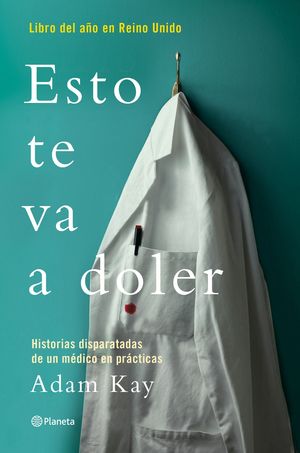 Libro del año en Reino Unido

Esto te va a doler

Historias disparatadas de un médico en prácticas

Adam Kay

Planeta